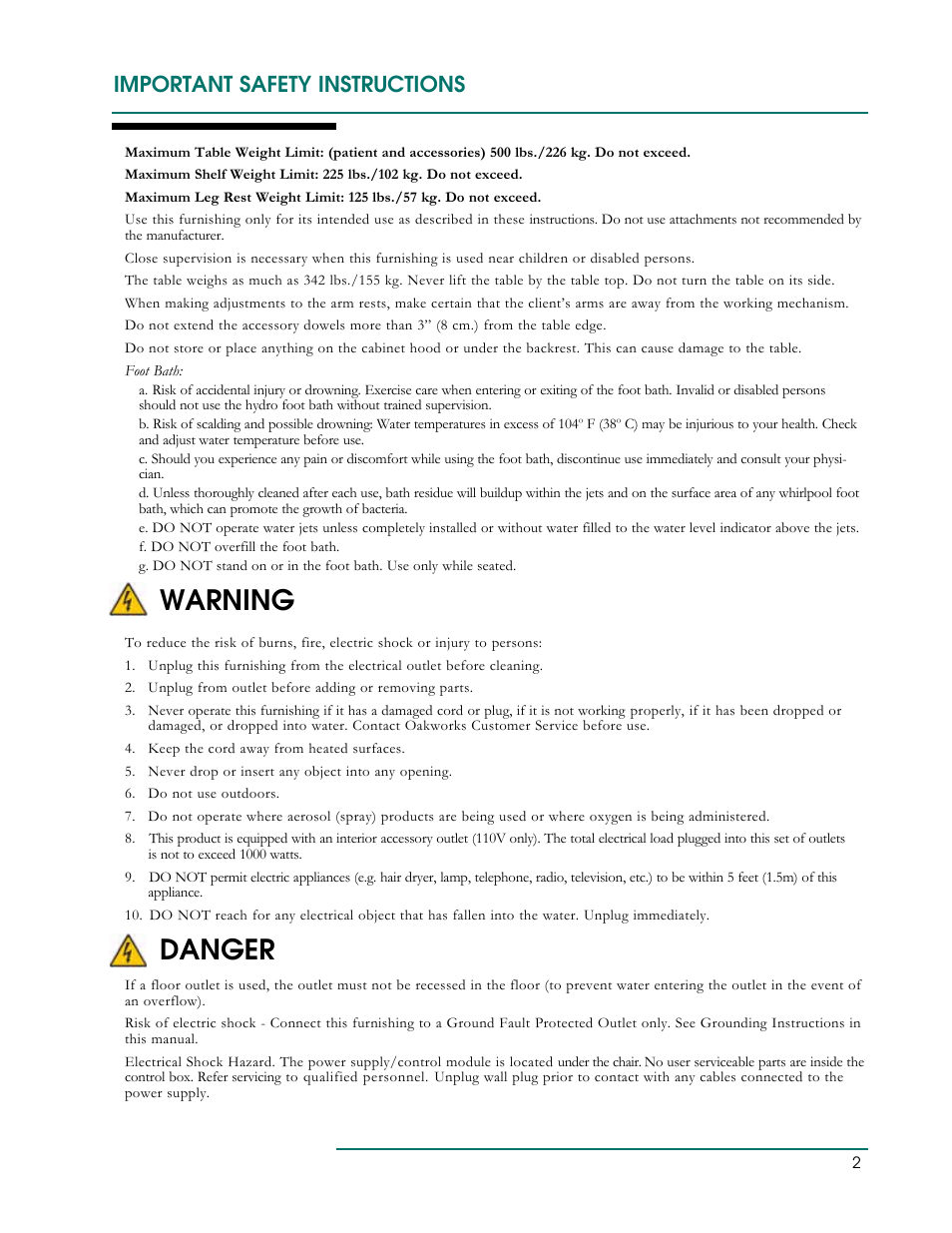 IMPORTANT SAFETY INSTRUCTIONS

Maximum Table Weight Limit: (patient and accessories) 500 lbs./226 kg. Do not exceed.

Maximum Shelf Weight Limit: 225 lbs./102 kg. Do not exceed.

Maximum Leg Rest Weight Limit: 125 lbs./57 kg. Do not exceed.

Use this furnishing only for its intended use as described in these instructions. Do not use attachments not recommended by the manufacturer.

Close supervision is necessary when this furnishing is used near children or disabled persons.

The table weighs as much as 342 lbs./155 kg. Never lift the table by the table top. Do not turn the table on its side.

When making adjustments to the arm rests, make certain that the client's arms are away from the working mechanism.

Do not extend the accessory dowels more than 3" (8 cm.) from the table edge.

Do not store or place anything on the cabinet hood or under the backrest. This can cause damage to the table.

Foot Bath:

a. Risk of accidental injury or drowning. Exercise care when entering or exiting of the foot bath. Invalid or disabled persons should not use the hydro foot bath without trained supervision.

b. Risk of scalding and possible drowning: Water temperatures in excess of 104º F (38º C) may be injurious to your health. Check and adjust water temperature before use.

c. Should you experience any pain or discomfort while using the foot bath, discontinue use immediately and consult your physician.

d. Unless thoroughly cleaned after each use, bath residue will buildup within the jets and on the surface area of any whirlpool foot bath, which can promote the growth of bacteria.

e. DO NOT operate water jets unless completely installed or without water filled to the water level indicator above the jets.

f. DO NOT overfill the foot bath.

g. DO NOT stand on or in the foot bath. Use only while seated.

WARNING

To reduce the risk of burns, fire, electric shock or injury to persons:

1. Unplug this furnishing from the electrical outlet before cleaning.

2. Unplug from outlet before adding or removing parts.

3. Never operate this furnishing if it has a damaged cord or plug, if it is not working properly, if it has been dropped or damaged, or dropped into water. Contact Oakworks Customer Service before use.

4. Keep the cord away from heated surfaces.

5. Never drop or insert any object into any opening.

6. Do not use outdoors.

7. Do not operate where aerosol (spray) products are being used or where oxygen is being administered.

8. This product is equipped with an interior accessory outlet (110V only). The total electrical load plugged into this set of outlets is not to exceed 1000 watts.

9. DO NOT permit electric appliances (e.g. hair dryer, lamp, telephone, radio, television, etc.) to be within 5 feet (1.5m) of this appliance.

10. DO NOT reach for any electrical object that has fallen into the water. Unplug immediately.

DANGER

If a floor outlet is used, the outlet must not be recessed in the floor (to prevent water entering the outlet in the event of an overflow).

Risk of electric shock - Connect this furnishing to a Ground Fault Protected Outlet only. See Grounding Instructions in this manual.

Electrical Shock Hazard. The power supply/control module is located under the chair. No user serviceable parts are inside the control box. Refer servicing to qualified personnel. Unplug wall plug prior to contact with any cables connected to the power supply.

2